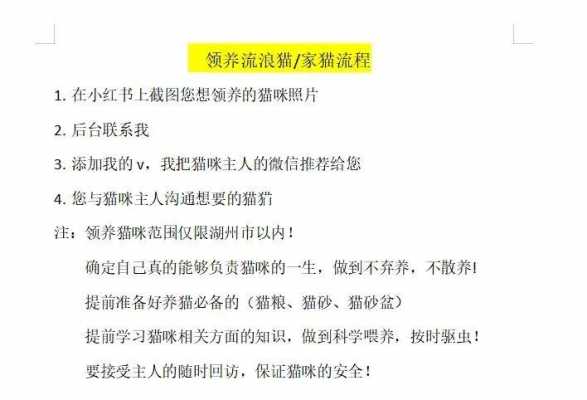 领养流浪猫/家猫流程

1. 在小红书上截图您想领养的猫咪照片

2. 后台联系我

3. 添加我的 v，我把猫咪主人的微信推荐给您

4. 您与猫咪主人沟通想要的猫猫

注：领养猫咪范围仅限湖州市以内！

确定自己真的能够负责猫咪的一生，做到不弃养，不散养!

提前准备好养猫必备的（猫粮、猫砂、猫砂盆）

提前学习猫咪相关方面的知识，做到科学喂养，按时驱虫！

要接受主人的随时回访，保证猫咪的安全！